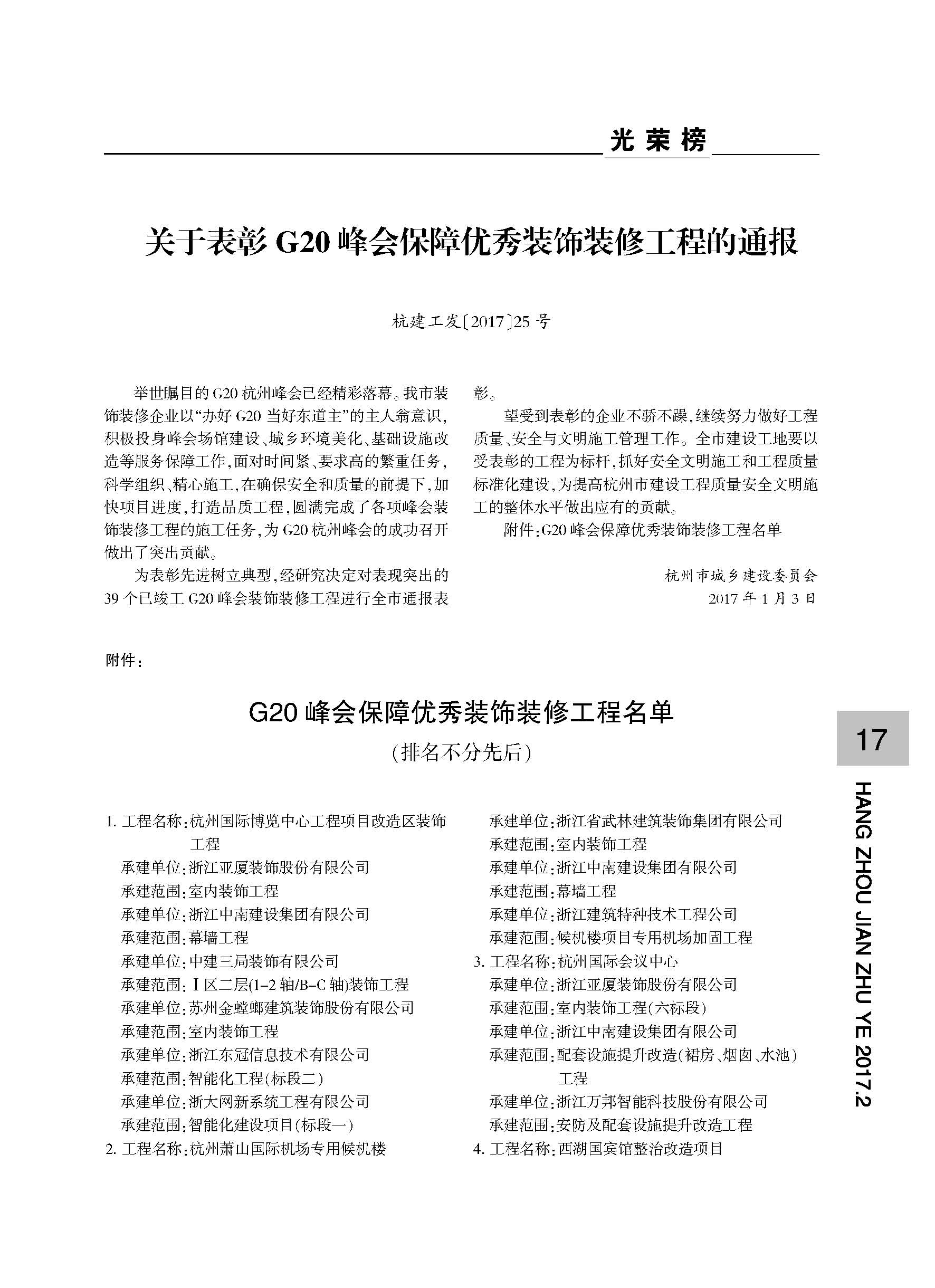 光荣榜

关于表彰 G20 峰会保障优秀装饰装修工程的通报

杭建工发〔2017〕25 号

举世瞩目的 G20 杭州峰会已经精彩落幕。我市装饰装修企业以“办好 G20 当好东道主”的主人翁意识，积极投身峰会场馆建设、城乡环境美化、基础设施改造等服务保障工作，面对时间紧、要求高的繁重任务，科学组织、精心施工，在确保安全和质量的前提下，加快项目进度，打造品质工程，圆满完成了各项峰会装饰装修工程的施工任务，为 G20 杭州峰会的成功召开做出了突出贡献。

为表彰先进树立典型，经研究决定对表现突出的 39 个已竣工 G20 峰会装饰装修工程进行全市通报表彰。

望受到表彰的企业不骄不躁，继续努力做好工程质量、安全与文明施工管理工作。全市建设工地要以受表彰的工程为标杆，抓好安全文明施工和工程质量标准化建设，为提高杭州市建设工程质量安全文明施工的整体水平做出应有的贡献。

附件：G20 峰会保障优秀装饰装修工程名单

杭州市城乡建设委员会
2017 年 1 月 3 日

附件：

G20 峰会保障优秀装饰装修工程名单
（排名不分先后）

1. 工程名称：杭州国际博览中心工程项目改造区装饰工程
承建单位：浙江亚厦装饰股份有限公司
承建范围：室内装饰工程
承建单位：浙江中南建设集团有限公司
承建范围：幕墙工程
承建单位：中建三局装饰有限公司
承建范围：Ⅰ区二层(1-2 轴/B-C 轴)装饰工程
承建单位：苏州金螳螂建筑装饰股份有限公司
承建范围：室内装饰工程
承建单位：浙江东冠信息技术有限公司
承建范围：智能化工程(标段二)
承建单位：浙大网新系统工程有限公司
承建范围：智能化建设项目(标段一)
2. 工程名称：杭州萧山国际机场专用候机楼
承建单位：浙江省武林建筑装饰集团有限公司
承建范围：室内装饰工程
承建单位：浙江中南建设集团有限公司
承建范围：幕墙工程
承建单位：浙江建筑特种技术工程公司
承建范围：候机楼项目专用机场加固工程
3. 工程名称：杭州国际会议中心
承建单位：浙江亚厦装饰股份有限公司
承建范围：室内装饰工程(六标段)
承建单位：浙江中南建设集团有限公司
承建范围：配套设施提升改造(裙房、烟囱、水池)工程
承建单位：浙江万邦智能科技股份有限公司
承建范围：安防及配套设施提升改造工程
4. 工程名称：西湖国宾馆整治改造项目

17
HANG ZHOU JIAN ZHU YE 2017.2